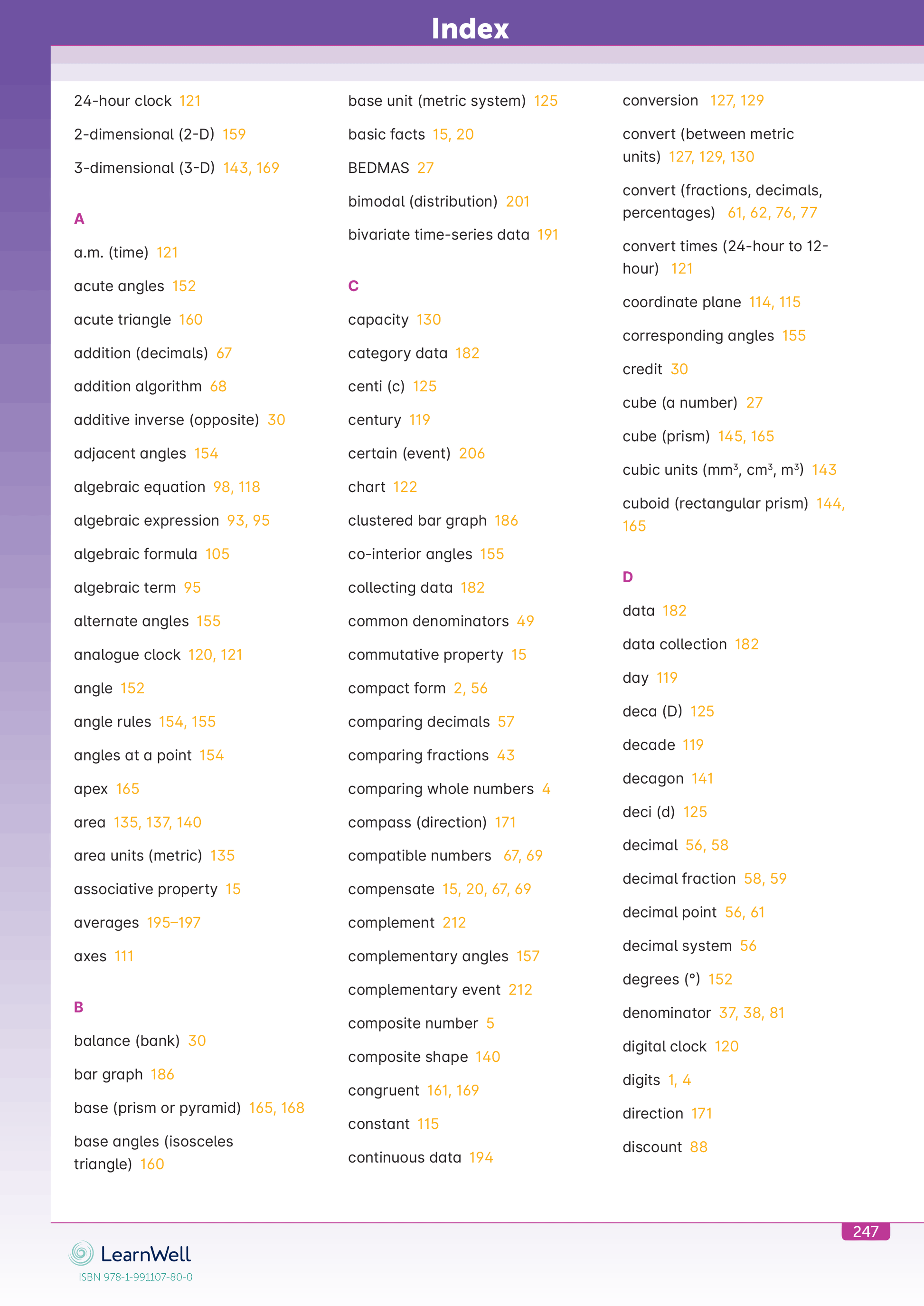 Index

24-hour clock 121

2-dimensional (2-D) 159

3-dimensional (3-D) 143, 169

A

a.m. (time) 121

acute angles 152

acute triangle 160

addition (decimals) 67

addition algorithm 68

additive inverse (opposite) 30

adjacent angles 154

algebraic equation 98, 118

algebraic expression 93, 95

algebraic formula 105

algebraic term 95

alternate angles 155

analogue clock 120, 121

angle 152

angle rules 154, 155

angles at a point 154

apex 165

area 135, 137, 140

area units (metric) 135

associative property 15

averages 195–197

axes 111

B

balance (bank) 30

bar graph 186

base (prism or pyramid) 165, 168

base angles (isosceles triangle) 160

base unit (metric system) 125

basic facts 15, 20

BEDMAS 27

bimodal (distribution) 201

bivariate time-series data 191

C

capacity 130

category data 182

centi (c) 125

century 119

certain (event) 206

chart 122

clustered bar graph 186

co-interior angles 155

collecting data 182

common denominators 49

commutative property 15

compact form 2, 56

comparing decimals 57

comparing fractions 43

comparing whole numbers 4

compass (direction) 171

compatible numbers 67, 69

compensate 15, 20, 67, 69

complement 212

complementary angles 157

complementary event 212

composite number 5

composite shape 140

congruent 161, 169

constant 115

continuous data 194

conversion 127, 129

convert (between metric units) 127, 129, 130

convert (fractions, decimals, percentages) 61, 62, 76, 77

convert times (24-hour to 12-hour) 121

coordinate plane 114, 115

corresponding angles 155

credit 30

cube (a number) 27

cube (prism) 145, 165

cubic units ($mm^3$, $cm^3$, $m^3$) 143

cuboid (rectangular prism) 144, 165

D

data 182

data collection 182

day 119

deca (D) 125

decade 119

decagon 141

deci (d) 125

decimal 56, 58

decimal fraction 58, 59

decimal point 56, 61

decimal system 56

degrees (°) 152

denominator 37, 38, 81

digital clock 120

digits 1, 4

direction 171

discount 88

247

LearnWell

ISBN 978-1-991107-80-0